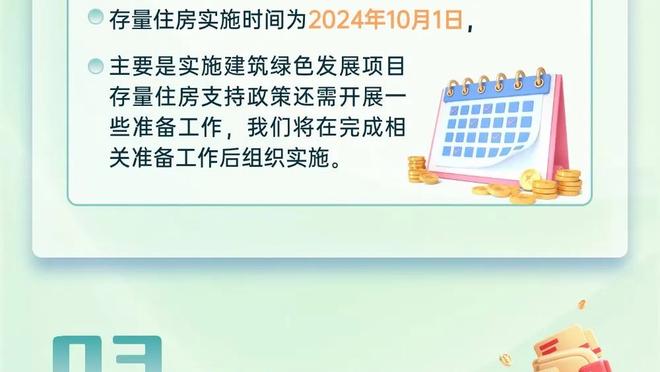 存量住房实施时间为2024年10月1日，

主要是实施建筑绿色发展项目存量住房支持政策还需开展一些准备工作，我们将在完成相关准备工作后组织实施。

03